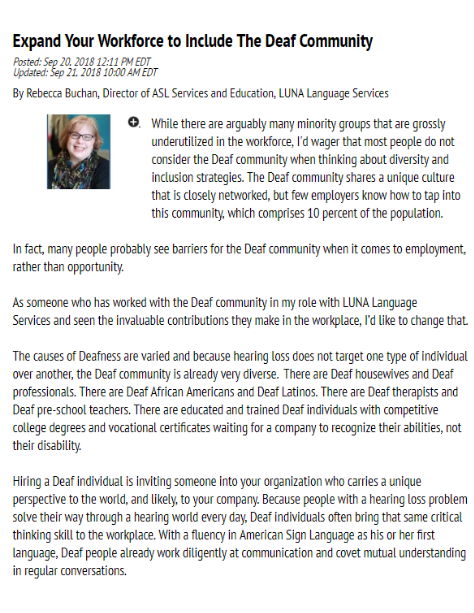 Expand Your Workforce to Include The Deaf Community

Posted: Sep 20, 2018 12:11 PM EDT
Updated: Sep 21, 2018 10:00 AM EDT

By Rebecca Buchan, Director of ASL Services and Education, LUNA Language Services

While there are arguably many minority groups that are grossly underutilized in the workforce, I'd wager that most people do not consider the Deaf community when thinking about diversity and inclusion strategies. The Deaf community shares a unique culture that is closely networked, but few employers know how to tap into this community, which comprises 10 percent of the population.

In fact, many people probably see barriers for the Deaf community when it comes to employment, rather than opportunity.

As someone who has worked with the Deaf community in my role with LUNA Language Services and seen the invaluable contributions they make in the workplace, I'd like to change that.

The causes of Deafness are varied and because hearing loss does not target one type of individual over another, the Deaf community is already very diverse. There are Deaf housewives and Deaf professionals. There are Deaf African Americans and Deaf Latinos. There are Deaf therapists and Deaf pre-school teachers. There are educated and trained Deaf individuals with competitive college degrees and vocational certificates waiting for a company to recognize their abilities, not their disability.

Hiring a Deaf individual is inviting someone into your organization who carries a unique perspective to the world, and likely, to your company. Because people with a hearing loss problem solve their way through a hearing world every day, Deaf individuals often bring that same critical thinking skill to the workplace. With a fluency in American Sign Language as his or her first language, Deaf people already work diligently at communication and covet mutual understanding in regular conversations.